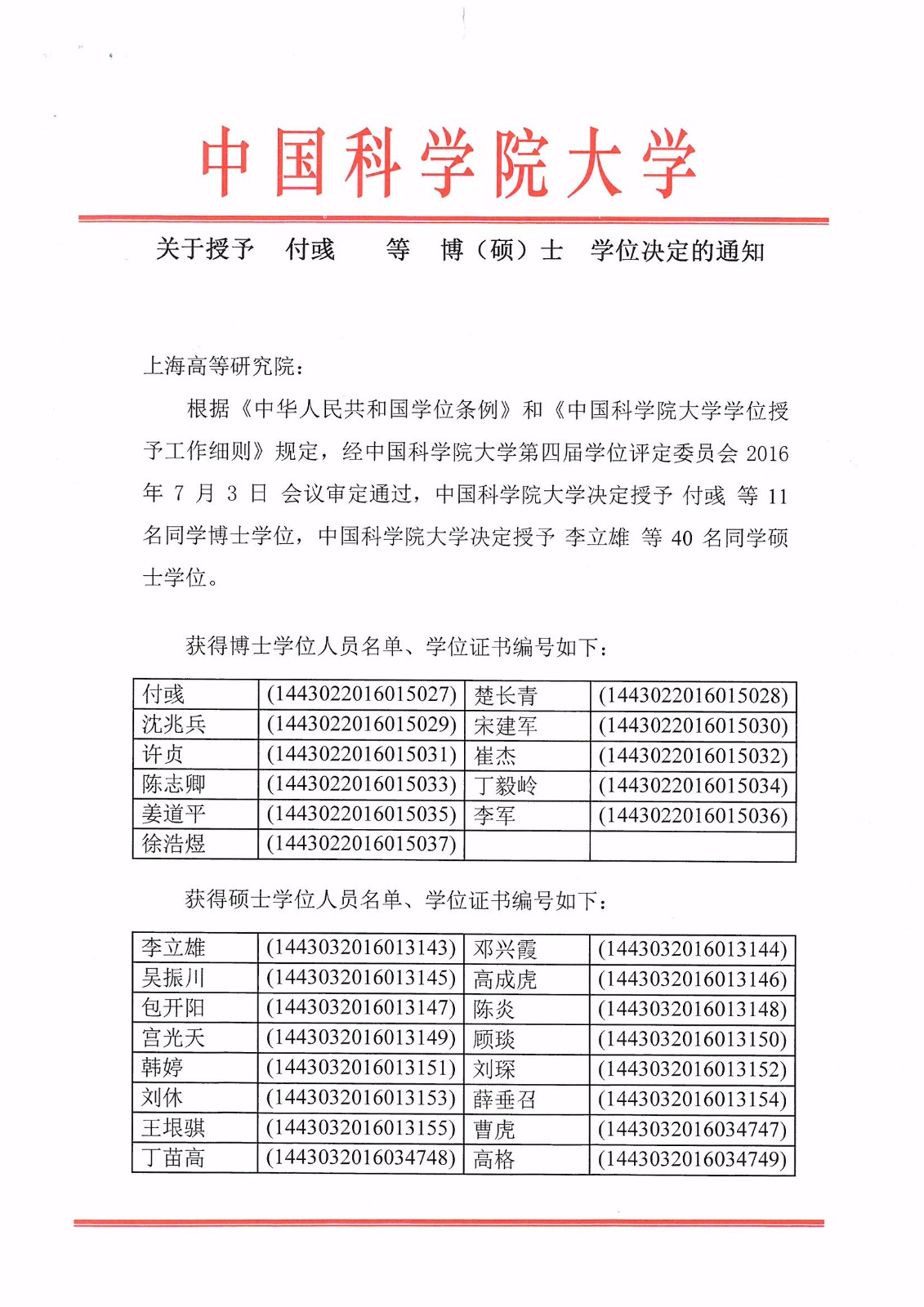 中国科学院大学

关于授予 付彧 等 博（硕）士 学位决定的通知

上海高等研究院：

根据《中华人民共和国学位条例》和《中国科学院大学学位授予工作细则》规定，经中国科学院大学第四届学位评定委员会 2016 年 7 月 3 日 会议审定通过，中国科学院大学决定授予 付彧 等 11 名同学博士学位，中国科学院大学决定授予 李立雄 等 40 名同学硕士学位。

获得博士学位人员名单、学位证书编号如下：

| 付彧 | (1443022016015027) | 楚长青 | (1443022016015028) |
|---|---|---|---|
| 沈兆兵 | (1443022016015029) | 宋建军 | (1443022016015030) |
| 许贞 | (1443022016015031) | 崔杰 | (1443022016015032) |
| 陈志卿 | (1443022016015033) | 丁毅岭 | (1443022016015034) |
| 姜道平 | (1443022016015035) | 李军 | (1443022016015036) |
| 徐浩煜 | (1443022016015037) | | |

获得硕士学位人员名单、学位证书编号如下：

| 李立雄 | (1443032016013143) | 邓兴霞 | (1443032016013144) |
|---|---|---|---|
| 吴振川 | (1443032016013145) | 高成虎 | (1443032016013146) |
| 包开阳 | (1443032016013147) | 陈炎 | (1443032016013148) |
| 宫光天 | (1443032016013149) | 顾琰 | (1443032016013150) |
| 韩婷 | (1443032016013151) | 刘琛 | (1443032016013152) |
| 刘休 | (1443032016013153) | 薛垂召 | (1443032016013154) |
| 王垠骐 | (1443032016013155) | 曹虎 | (1443032016034747) |
| 丁苗高 | (1443032016034748) | 高格 | (1443032016034749) |